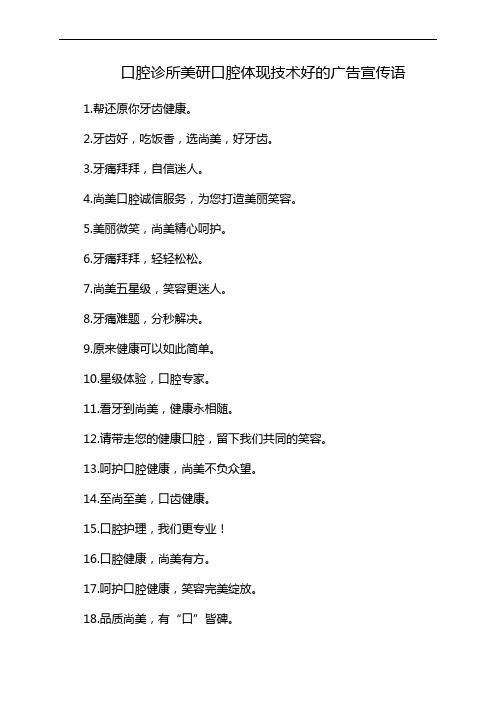 口腔诊所美研口腔体现技术好的广告宣传语

1.帮还原你牙齿健康。

2.牙齿好，吃饭香，选尚美，好牙齿。

3.牙痛拜拜，自信迷人。

4.尚美口腔诚信服务，为您打造美丽笑容。

5.美丽微笑，尚美精心呵护。

6.牙痛拜拜，轻轻松松。

7.尚美五星级，笑容更迷人。

8.牙痛难题，分秒解决。

9.原来健康可以如此简单。

10.星级体验，口腔专家。

11.看牙到尚美，健康永相随。

12.请带走您的健康口腔，留下我们共同的笑容。

13.呵护口腔健康，尚美不负众望。

14.至尚至美，口齿健康。

15.口腔护理，我们更专业！

16.口腔健康，尚美有方。

17.呵护口腔健康，笑容完美绽放。

18.品质尚美，有“口”皆碑。